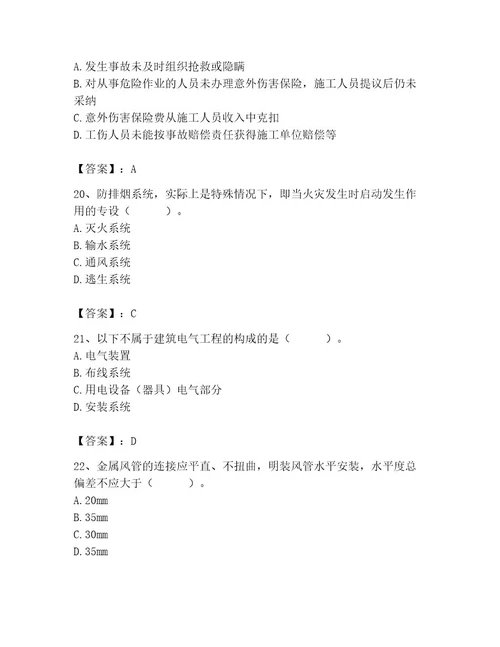 A. 发生事故未及时组织抢救或隐瞒
B. 对从事危险作业的人员未办理意外伤害保险，施工人员提议后仍未采纳
C. 意外伤害保险费从施工人员收入中克扣
D. 工伤人员未能按事故赔偿责任获得施工单位赔偿等

【答案】：A

20、防排烟系统，实际上是特殊情况下，即当火灾发生时启动发生作用的专设（　　）。
A. 灭火系统
B. 输水系统
C. 通风系统
D. 逃生系统

【答案】：C

21、以下不属于建筑电气工程的构成的是（　　）。
A. 电气装置
B. 布线系统
C. 用电设备（器具）电气部分
D. 安装系统

【答案】：D

22、金属风管的连接应平直、不扭曲，明装风管水平安装，水平度总偏差不应大于（　　）。
A. 20mm
B. 35mm
C. 30mm
D. 35mm